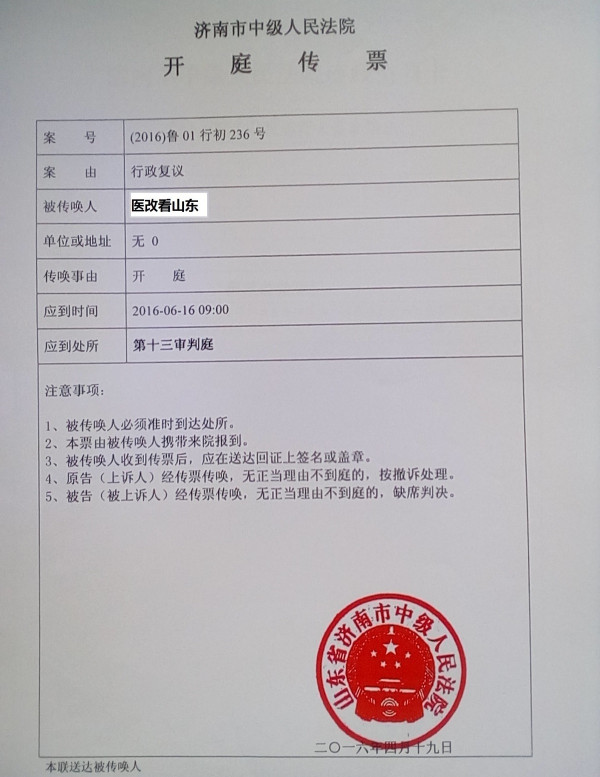 济南市中级人民法院
开 庭 传 票

| 案　　号 | (2016)鲁 01 行初 236 号 |
|---|---|
| 案　　由 | 行政复议 |
| 被传唤人 | 医改看山东 |
| 单位或地址 | 无 0 |
| 传唤事由 | 开　　庭 |
| 应到时间 | 2016-06-16 09:00 |
| 应到处所 | 第十三审判庭 |

注意事项：

1、被传唤人必须准时到达处所。
2、本票由被传唤人携带来院报到。
3、被传唤人收到传票后，应在送达回证上签名或盖章。
4、原告（上诉人）经传票传唤，无正当理由不到庭的，按撤诉处理。
5、被告（被上诉人）经传票传唤，无正当理由不到庭的，缺席判决。

山东省济南市中级人民法院

二〇一六年四月十九日

本联送达被传唤人